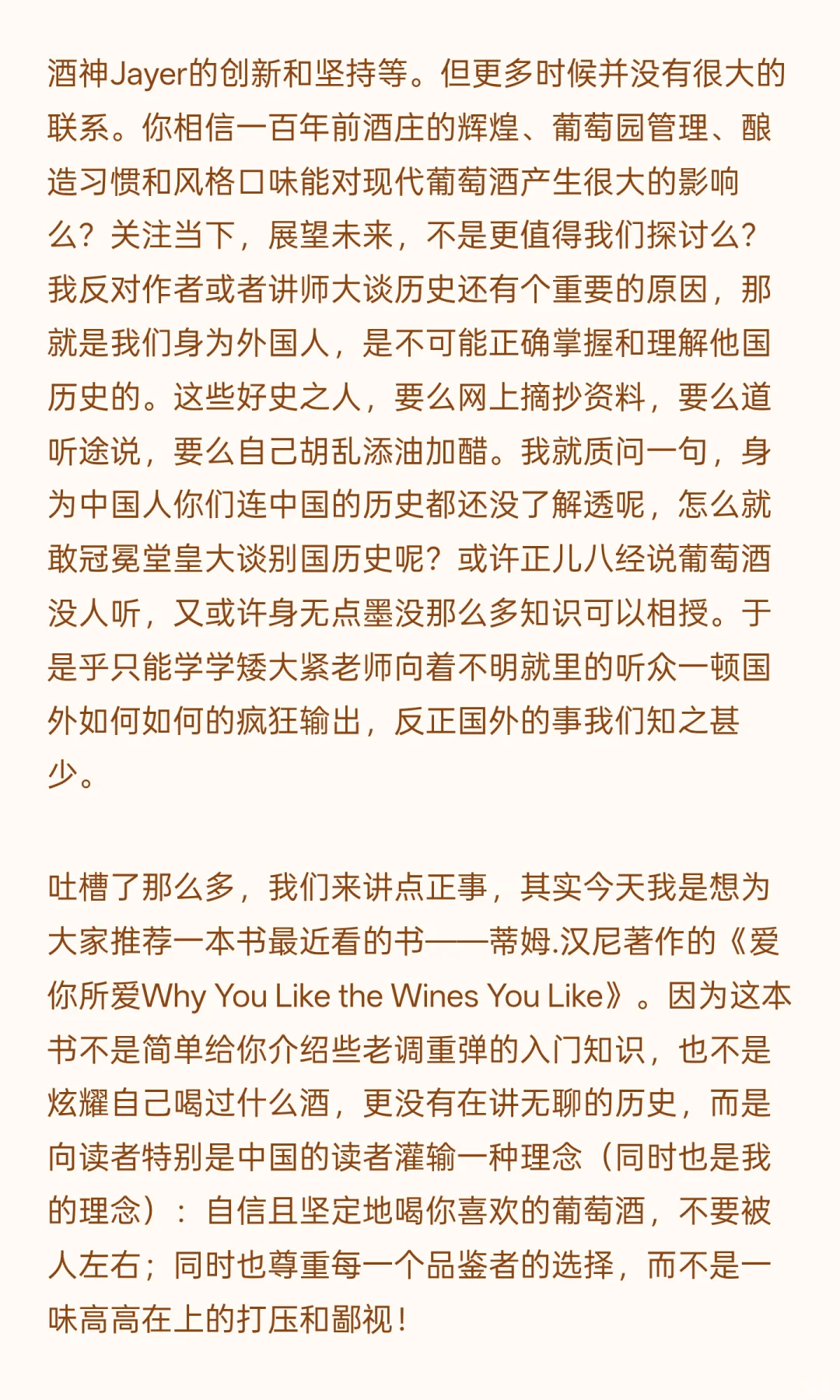 酒神Jayer的创新和坚持等。但更多时候并没有很大的联系。你相信一百年前酒庄的辉煌、葡萄园管理、酿造习惯和风格口味能对现代葡萄酒产生很大的影响么？关注当下，展望未来，不是更值得我们探讨么？我反对作者或者讲师大谈历史还有个重要的原因，那就是我们身为外国人，是不可能正确掌握和理解他国历史的。这些好史之人，要么网上摘抄资料，要么道听途说，要么自己胡乱添油加醋。我就质问一句，身为中国人你们连中国的历史都还没了解透呢，怎么就敢冠冕堂皇大谈别国历史呢？或许正儿八经说葡萄酒没人听，又或许身无点墨没那么多知识可以相授。于是乎只能学学矮大紧老师向着不明就里的听众一顿国外如何如何的疯狂输出，反正国外的事我们知之甚少。

吐槽了那么多，我们来讲点正事，其实今天我是想为大家推荐一本书最近看的书——蒂姆.汉尼著作的《爱你所爱Why You Like the Wines You Like》。因为这本书不是简单给你介绍些老调重弹的入门知识，也不是炫耀自己喝过什么酒，更没有在讲无聊的历史，而是向读者特别是中国的读者灌输一种理念（同时也是我的理念）：自信且坚定地喝你喜欢的葡萄酒，不要被人左右；同时也尊重每一个品鉴者的选择，而不是一味高高在上的打压和鄙视！